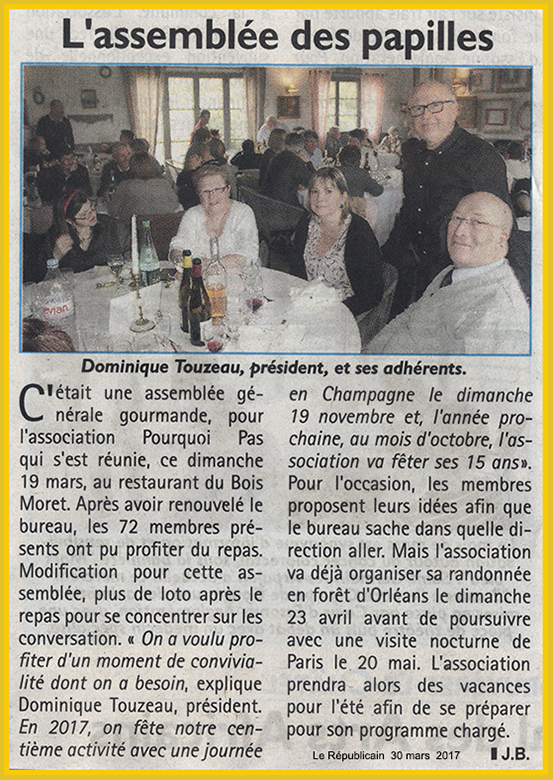 L'assemblée des papilles

Dominique Touzeau, président, et ses adhérents.

C'était une assemblée générale gourmande, pour l'association Pourquoi Pas qui s'est réunie, ce dimanche 19 mars, au restaurant du Bois Moret. Après avoir renouvelé le bureau, les 72 membres présents ont pu profiter du repas. Modification pour cette assemblée, plus de loto après le repas pour se concentrer sur les conversation. « On a voulu profiter d'un moment de convivialité dont on a besoin, explique Dominique Touzeau, président. En 2017, on fête notre centième activité avec une journée en Champagne le dimanche 19 novembre et, l'année prochaine, au mois d'octobre, l'association va fêter ses 15 ans». Pour l'occasion, les membres proposent leurs idées afin que le bureau sache dans quelle direction aller. Mais l'association va déjà organiser sa randonnée en forêt d'Orléans le dimanche 23 avril avant de poursuivre avec une visite nocturne de Paris le 20 mai. L'association prendra alors des vacances pour l'été afin de se préparer pour son programme chargé.

Le Républicain 30 mars 2017

J.B.